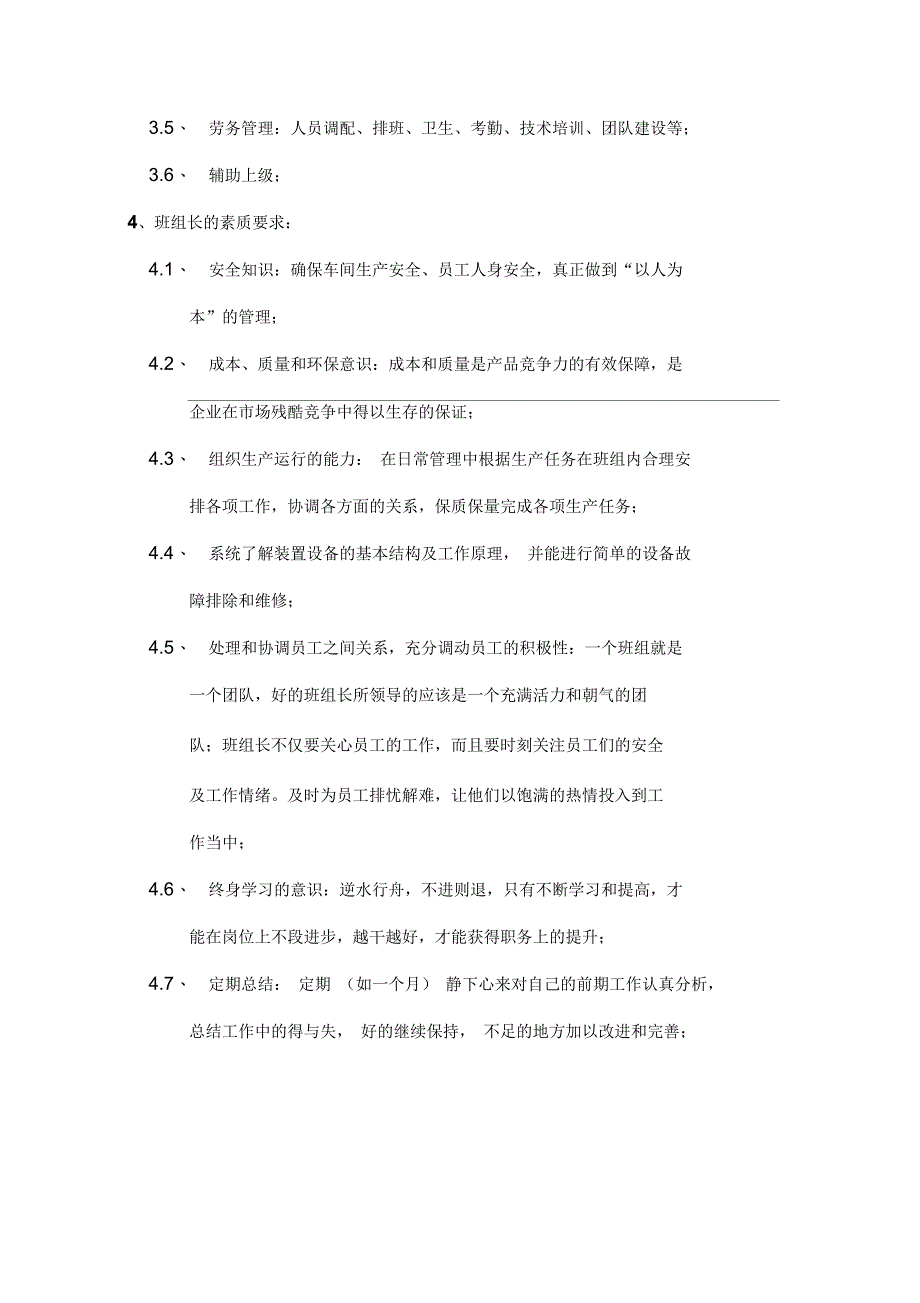 3.5、 劳务管理：人员调配、排班、卫生、考勤、技术培训、团队建设等；

3.6、 辅助上级；

4、班组长的素质要求：

4.1、 安全知识：确保车间生产安全、员工人身安全，真正做到“以人为本”的管理；

4.2、 成本、质量和环保意识：成本和质量是产品竞争力的有效保障，是企业在市场残酷竞争中得以生存的保证；

4.3、 组织生产运行的能力： 在日常管理中根据生产任务在班组内合理安排各项工作，协调各方面的关系，保质保量完成各项生产任务；

4.4、 系统了解装置设备的基本结构及工作原理， 并能进行简单的设备故障排除和维修；

4.5、 处理和协调员工之间关系，充分调动员工的积极性：一个班组就是一个团队，好的班组长所领导的应该是一个充满活力和朝气的团队；班组长不仅要关心员工的工作，而且要时刻关注员工们的安全及工作情绪。及时为员工排忧解难，让他们以饱满的热情投入到工作当中；

4.6、 终身学习的意识：逆水行舟，不进则退，只有不断学习和提高，才能在岗位上不段进步，越干越好，才能获得职务上的提升；

4.7、 定期总结： 定期 （如一个月） 静下心来对自己的前期工作认真分析，总结工作中的得与失， 好的继续保持， 不足的地方加以改进和完善；